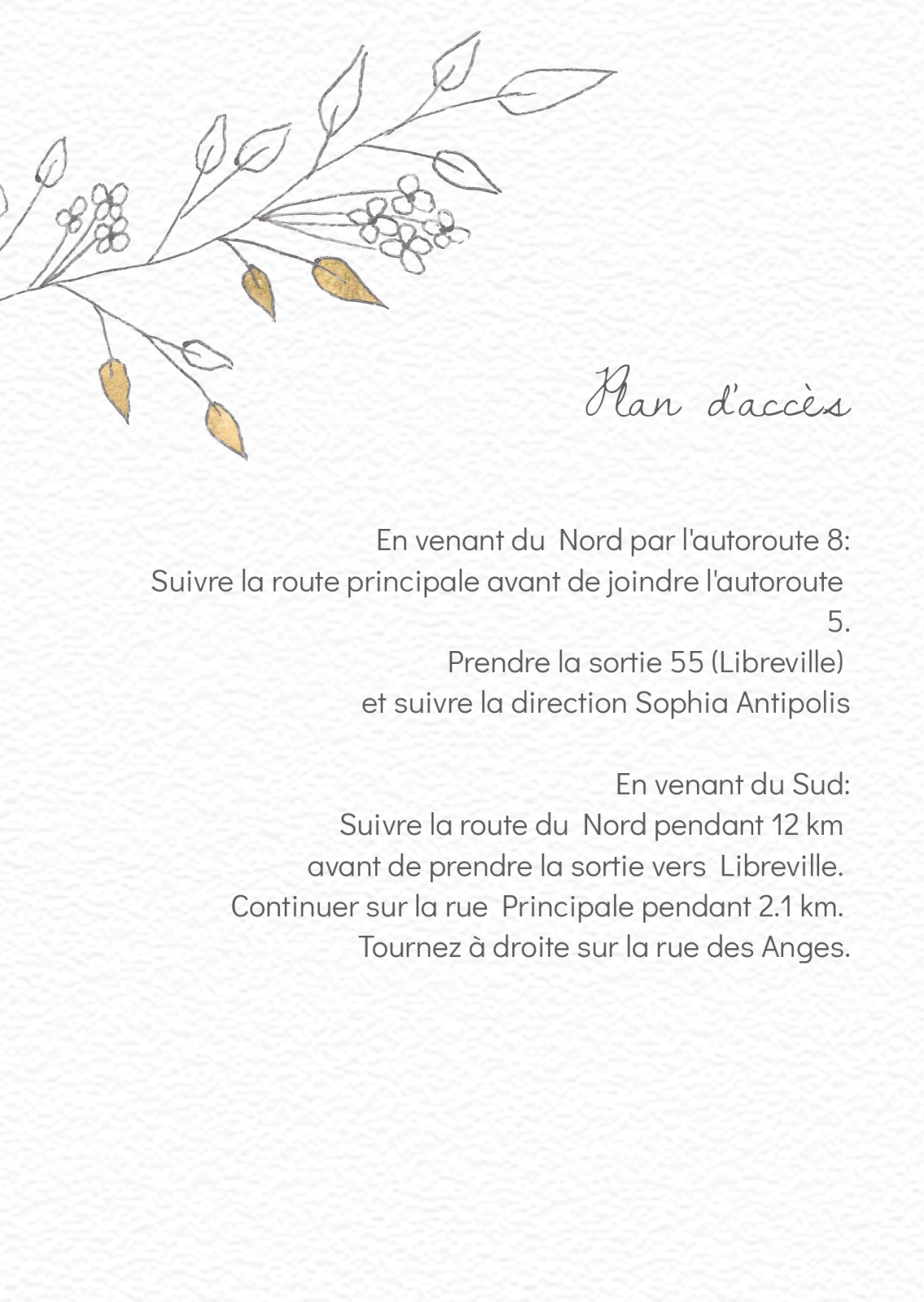 Plan d'accès

En venant du Nord par l'autoroute 8:
Suivre la route principale avant de joindre l'autoroute 5.
Prendre la sortie 55 (Libreville)
et suivre la direction Sophia Antipolis

En venant du Sud:
Suivre la route du Nord pendant 12 km
avant de prendre la sortie vers Libreville.
Continuer sur la rue Principale pendant 2.1 km.
Tournez à droite sur la rue des Anges.